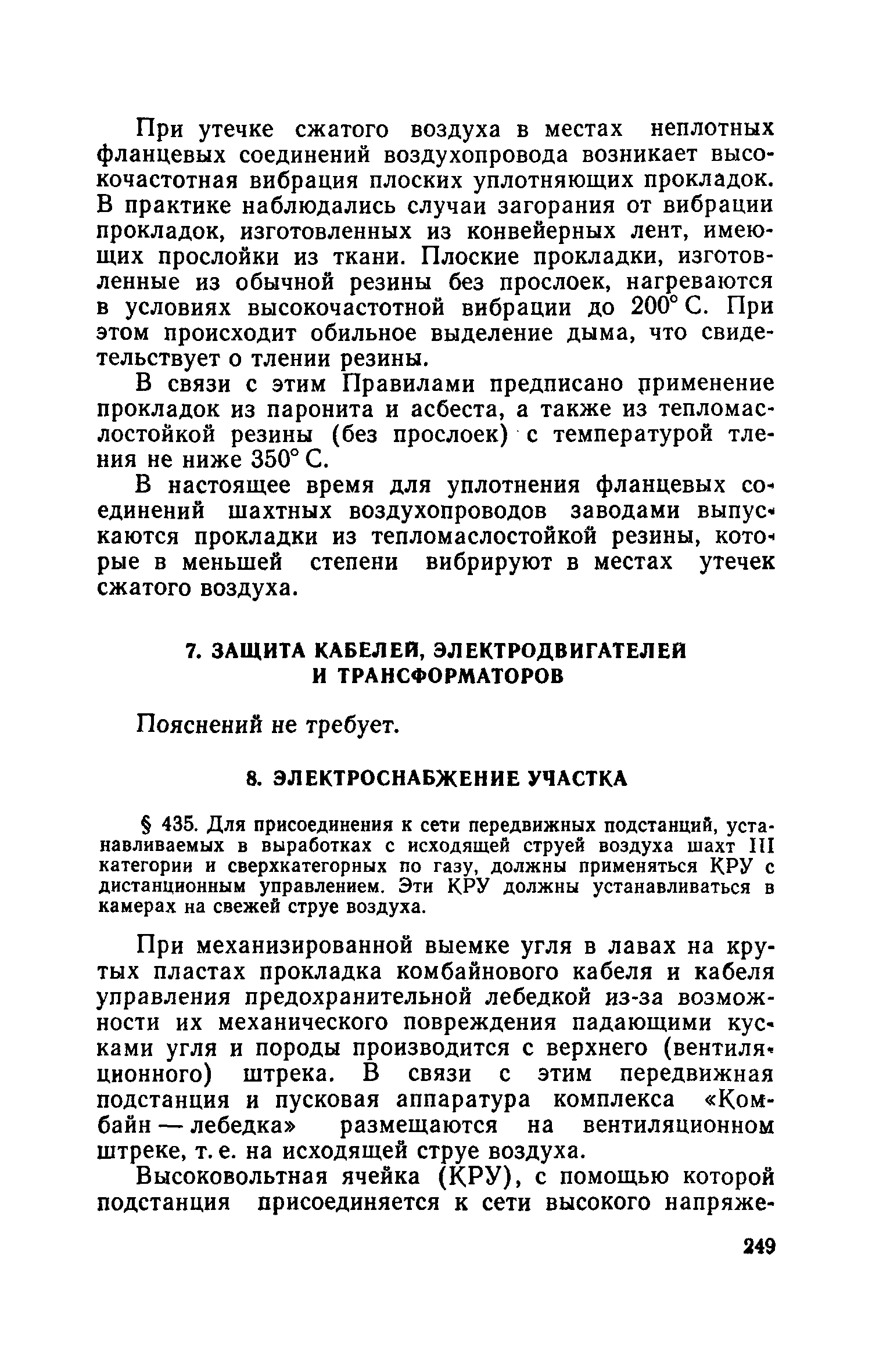 При утечке сжатого воздуха в местах неплотных фланцевых соединений воздухопровода возникает высокочастотная вибрация плоских уплотняющих прокладок. В практике наблюдались случаи загорания от вибрации прокладок, изготовленных из конвейерных лент, имеющих прослойки из ткани. Плоские прокладки, изготовленные из обычной резины без прослоек, нагреваются в условиях высокочастотной вибрации до 200° С. При этом происходит обильное выделение дыма, что свидетельствует о тлении резины.

В связи с этим Правилами предписано применение прокладок из паронита и асбеста, а также из тепломаслостойкой резины (без прослоек) с температурой тления не ниже 350° С.

В настоящее время для уплотнения фланцевых соединений шахтных воздухопроводов заводами выпускаются прокладки из тепломаслостойкой резины, которые в меньшей степени вибрируют в местах утечек сжатого воздуха.

7. ЗАЩИТА КАБЕЛЕЙ, ЭЛЕКТРОДВИГАТЕЛЕЙ И ТРАНСФОРМАТОРОВ

Пояснений не требует.

8. ЭЛЕКТРОСНАБЖЕНИЕ УЧАСТКА

§ 435. Для присоединения к сети передвижных подстанций, устанавливаемых в выработках с исходящей струей воздуха шахт III категории и сверхкатегорных по газу, должны применяться КРУ с дистанционным управлением. Эти КРУ должны устанавливаться в камерах на свежей струе воздуха.

При механизированной выемке угля в лавах на крутых пластах прокладка комбайнового кабеля и кабеля управления предохранительной лебедкой из-за возможности их механического повреждения падающими кусками угля и породы производится с верхнего (вентиляционного) штрека. В связи с этим передвижная подстанция и пусковая аппаратура комплекса «Комбайн — лебедка» размещаются на вентиляционном штреке, т. е. на исходящей струе воздуха.

Высоковольтная ячейка (КРУ), с помощью которой подстанция присоединяется к сети высокого напряже-

249